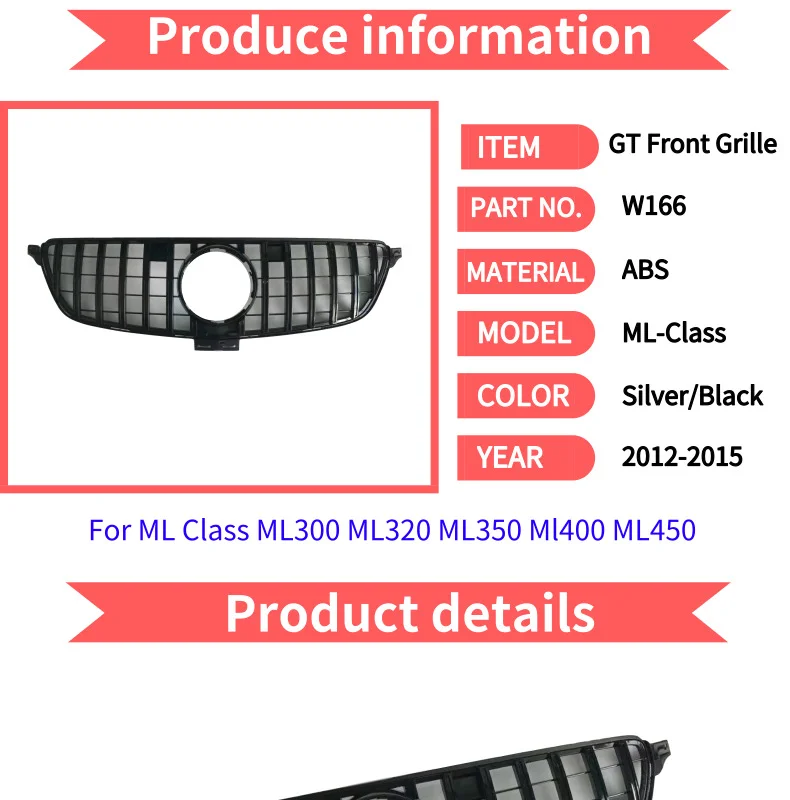 Produce information

ITEM
GT Front Grille

PART NO.
W166

MATERIAL
ABS

MODEL
ML-Class

COLOR
Silver/Black

YEAR
2012-2015

For ML Class ML300 ML320 ML350 Ml400 ML450

Product details